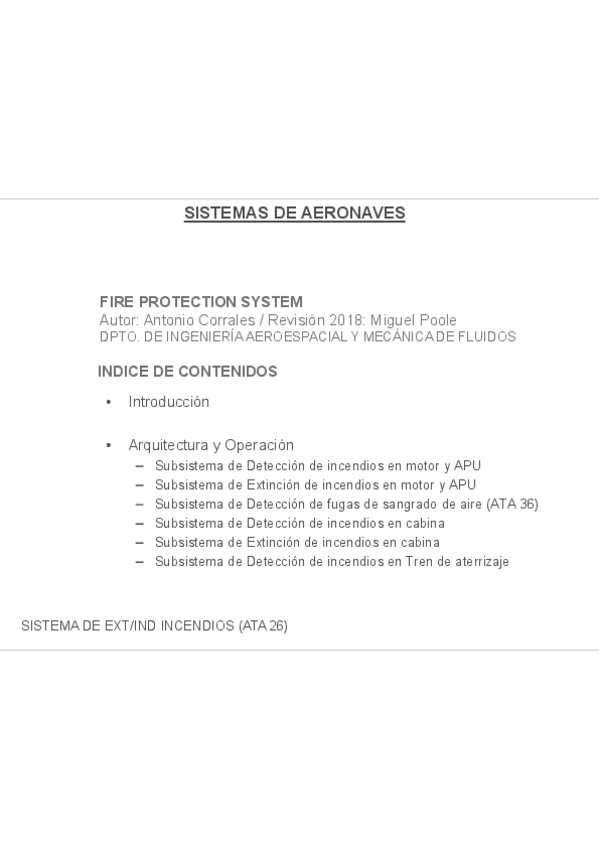 SISTEMAS DE AERONAVES

FIRE PROTECTION SYSTEM
Autor: Antonio Corrales / Revisión 2018: Miguel Poole
DPTO. DE INGENIERÍA AEROESPACIAL Y MECÁNICA DE FLUIDOS

INDICE DE CONTENIDOS

• Introducción

• Arquitectura y Operación
– Subsistema de Detección de incendios en motor y APU
– Subsistema de Extinción de incendios en motor y APU
– Subsistema de Detección de fugas de sangrado de aire (ATA 36)
– Subsistema de Detección de incendios en cabina
– Subsistema de Extinción de incendios en cabina
– Subsistema de Detección de incendios en Tren de aterrizaje

SISTEMA DE EXT/IND INCENDIOS (ATA 26)